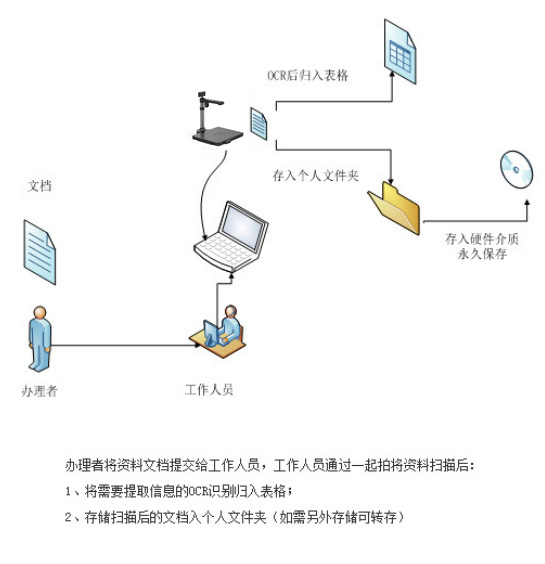 OCR后归入表格

存入个人文件夹

文档

存入硬件介质
永久保存

办理者

工作人员

办理者将资料文档提交给工作人员，工作人员通过一起拍将资料扫描后：

1、将需要提取信息的OCR识别归入表格；

2、存储扫描后的文档入个人文件夹（如需另外存储可转存）